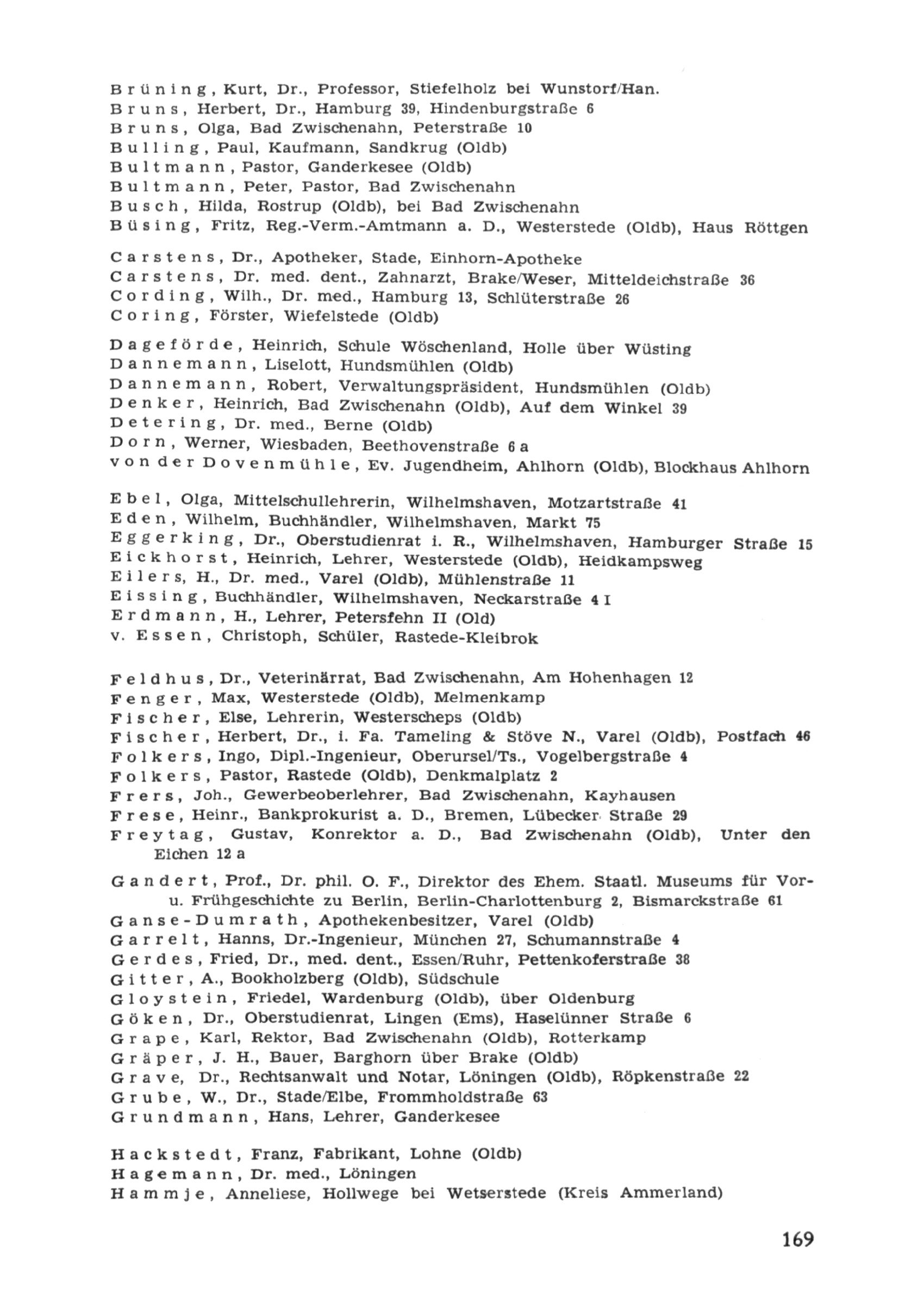 Brüning, Kurt, Dr., Professor, Stiefelholz bei Wunstorf/Han.
Bruns, Herbert, Dr., Hamburg 39, Hindenburgstraße 6
Bruns, Olga, Bad Zwischenahn, Peterstraße 10
Bulling, Paul, Kaufmann, Sandkrug (Oldb)
Bultmann, Pastor, Ganderkesee (Oldb)
Bultmann, Peter, Pastor, Bad Zwischenahn
Busch, Hilda, Rostrup (Oldb), bei Bad Zwischenahn
Büsing, Fritz, Reg.-Verm.-Amtmann a. D., Westerstede (Oldb), Haus Röttgen

Carstens, Dr., Apotheker, Stade, Einhorn-Apotheke
Carstens, Dr. med. dent., Zahnarzt, Brake/Weser, Mitteldeichstraße 36
Cording, Wilh., Dr. med., Hamburg 13, Schlüterstraße 26
Coring, Förster, Wiefelstede (Oldb)

Dageförde, Heinrich, Schule Wöschenland, Holle über Wüsting
Dannemann, Liselott, Hundsmühlen (Oldb)
Dannemann, Robert, Verwaltungspräsident, Hundsmühlen (Oldb)
Denker, Heinrich, Bad Zwischenahn (Oldb), Auf dem Winkel 39
Detering, Dr. med., Berne (Oldb)
Dorn, Werner, Wiesbaden, Beethovenstraße 6 a
von der Dovenmühle, Ev. Jugendheim, Ahlhorn (Oldb), Blockhaus Ahlhorn

Ebel, Olga, Mittelschullehrerin, Wilhelmshaven, Motzartstraße 41
Eden, Wilhelm, Buchhändler, Wilhelmshaven, Markt 75
Eggerking, Dr., Oberstudienrat i. R., Wilhelmshaven, Hamburger Straße 15
Eickhorst, Heinrich, Lehrer, Westerstede (Oldb), Heidkampsweg
Eilers, H., Dr. med., Varel (Oldb), Mühlenstraße 11
Eissing, Buchhändler, Wilhelmshaven, Neckarstraße 4 I
Erdmann, H., Lehrer, Petersfehn II (Old)
v. Essen, Christoph, Schüler, Rastede-Kleibrok

Feldhus, Dr., Veterinärrat, Bad Zwischenahn, Am Hohenhagen 12
Fenger, Max, Westerstede (Oldb), Melmenkamp
Fischer, Else, Lehrerin, Westerscheps (Oldb)
Fischer, Herbert, Dr., i. Fa. Tameling & Stöve N., Varel (Oldb), Postfach 46
Folkers, Ingo, Dipl.-Ingenieur, Oberursel/Ts., Vogelbergstraße 4
Folkers, Pastor, Rastede (Oldb), Denkmalplatz 2
Frers, Joh., Gewerbeoberlehrer, Bad Zwischenahn, Kayhausen
Frese, Heinr., Bankprokurist a. D., Bremen, Lübecker Straße 29
Freytag, Gustav, Konrektor a. D., Bad Zwischenahn (Oldb), Unter den Eichen 12 a

Gandert, Prof., Dr. phil. O. F., Direktor des Ehem. Staatl. Museums für Vor- u. Frühgeschichte zu Berlin, Berlin-Charlottenburg 2, Bismarckstraße 61
Ganse-Dumrath, Apothekenbesitzer, Varel (Oldb)
Garrelt, Hanns, Dr.-Ingenieur, München 27, Schumannstraße 4
Gerdes, Fried, Dr., med. dent., Essen/Ruhr, Pettenkoferstraße 38
Gitter, A., Bookholzberg (Oldb), Südschule
Gloystein, Friedel, Wardenburg (Oldb), über Oldenburg
Göken, Dr., Oberstudienrat, Lingen (Ems), Haselünner Straße 6
Grape, Karl, Rektor, Bad Zwischenahn (Oldb), Rotterkamp
Gräper, J. H., Bauer, Barghorn über Brake (Oldb)
Grave, Dr., Rechtsanwalt und Notar, Löningen (Oldb), Röpkenstraße 22
Grube, W., Dr., Stade/Elbe, Frommholdstraße 63
Grundmann, Hans, Lehrer, Ganderkesee

Hackstedt, Franz, Fabrikant, Lohne (Oldb)
Hagemann, Dr. med., Löningen
Hammje, Anneliese, Hollwege bei Wetserstede (Kreis Ammerland)

169